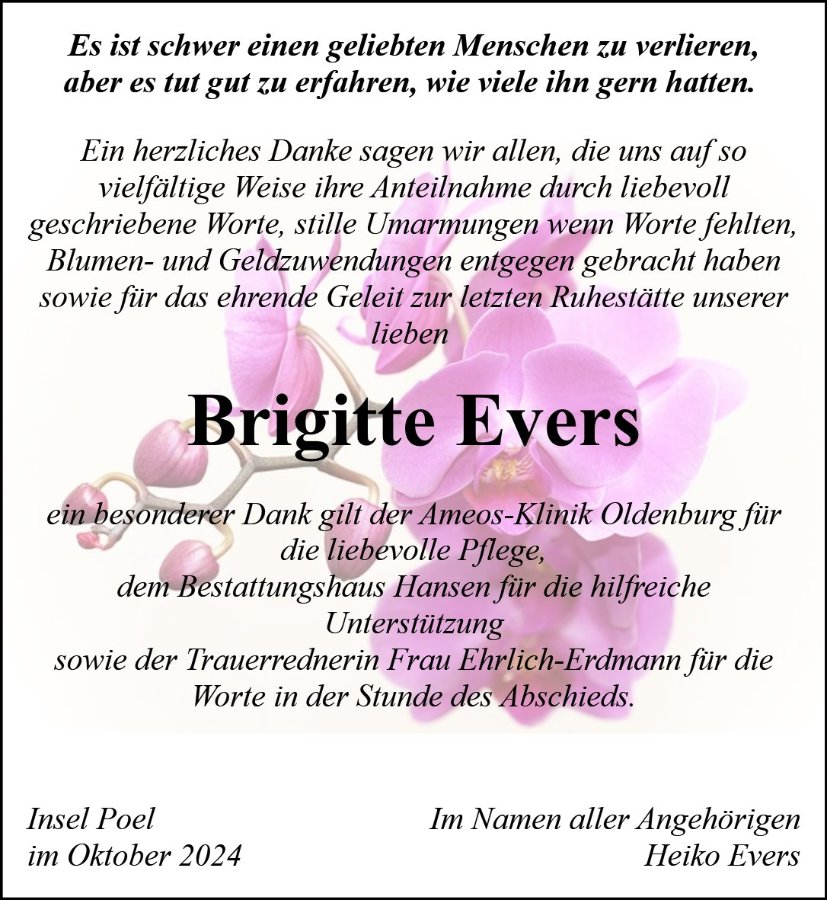 Es ist schwer einen geliebten Menschen zu verlieren, aber es tut gut zu erfahren, wie viele ihn gern hatten.

Ein herzliches Danke sagen wir allen, die uns auf so vielfältige Weise ihre Anteilnahme durch liebevoll geschriebene Worte, stille Umarmungen wenn Worte fehlten, Blumen- und Geldzuwendungen entgegen gebracht haben sowie für das ehrende Geleit zur letzten Ruhestätte unserer lieben

Brigitte Evers

ein besonderer Dank gilt der Ameos-Klinik Oldenburg für die liebevolle Pflege,
dem Bestattungshaus Hansen für die hilfreiche Unterstützung
sowie der Trauerrednerin Frau Ehrlich-Erdmann für die Worte in der Stunde des Abschieds.

Insel Poel
im Oktober 2024

Im Namen aller Angehörigen
Heiko Evers